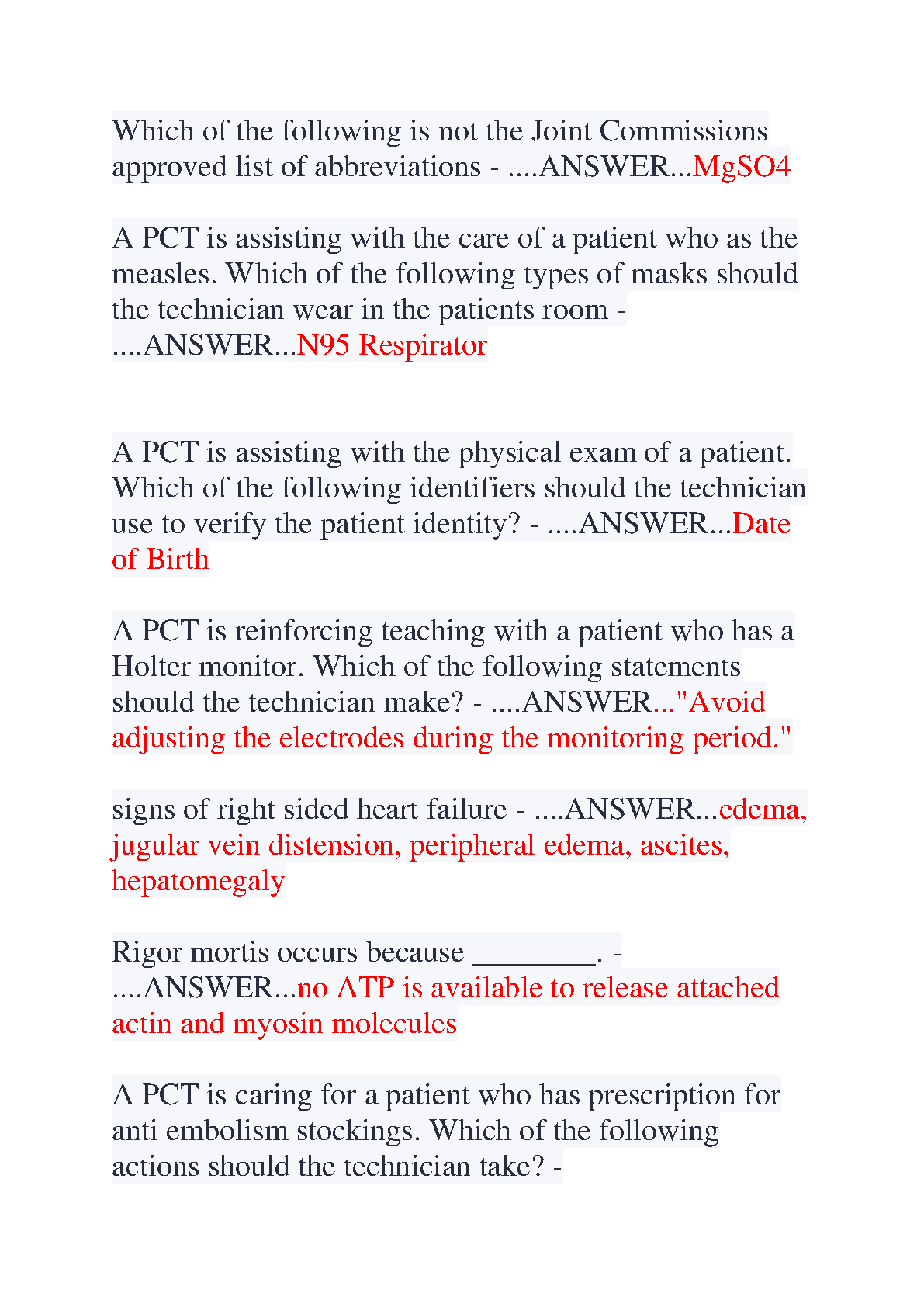 Which of the following is not the Joint Commissions approved list of abbreviations - ....ANSWER...MgSO4

A PCT is assisting with the care of a patient who as the measles. Which of the following types of masks should the technician wear in the patients room - ....ANSWER...N95 Respirator

A PCT is assisting with the physical exam of a patient. Which of the following identifiers should the technician use to verify the patient identity? - ....ANSWER...Date of Birth

A PCT is reinforcing teaching with a patient who has a Holter monitor. Which of the following statements should the technician make? - ....ANSWER..."Avoid adjusting the electrodes during the monitoring period."

signs of right sided heart failure - ....ANSWER...edema, jugular vein distension, peripheral edema, ascites, hepatomegaly

Rigor mortis occurs because ________. - ....ANSWER...no ATP is available to release attached actin and myosin molecules

A PCT is caring for a patient who has prescription for anti embolism stockings. Which of the following actions should the technician take? -